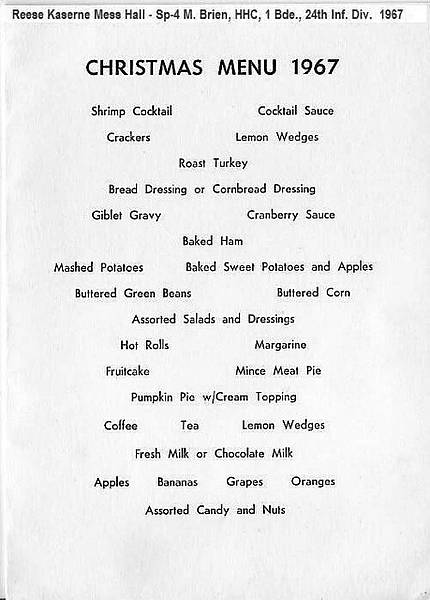 Reese Kaserne Mess Hall - Sp-4 M. Brien, HHC, 1 Bde., 24th Inf. Div. 1967

CHRISTMAS MENU 1967

Shrimp Cocktail Cocktail Sauce

Crackers Lemon Wedges

Roast Turkey

Bread Dressing or Cornbread Dressing

Giblet Gravy Cranberry Sauce

Baked Ham

Mashed Potatoes Baked Sweet Potatoes and Apples

Buttered Green Beans Buttered Corn

Assorted Salads and Dressings

Hot Rolls Margarine

Fruitcake Mince Meat Pie

Pumpkin Pie w/Cream Topping

Coffee Tea Lemon Wedges

Fresh Milk or Chocolate Milk

Apples Bananas Grapes Oranges

Assorted Candy and Nuts